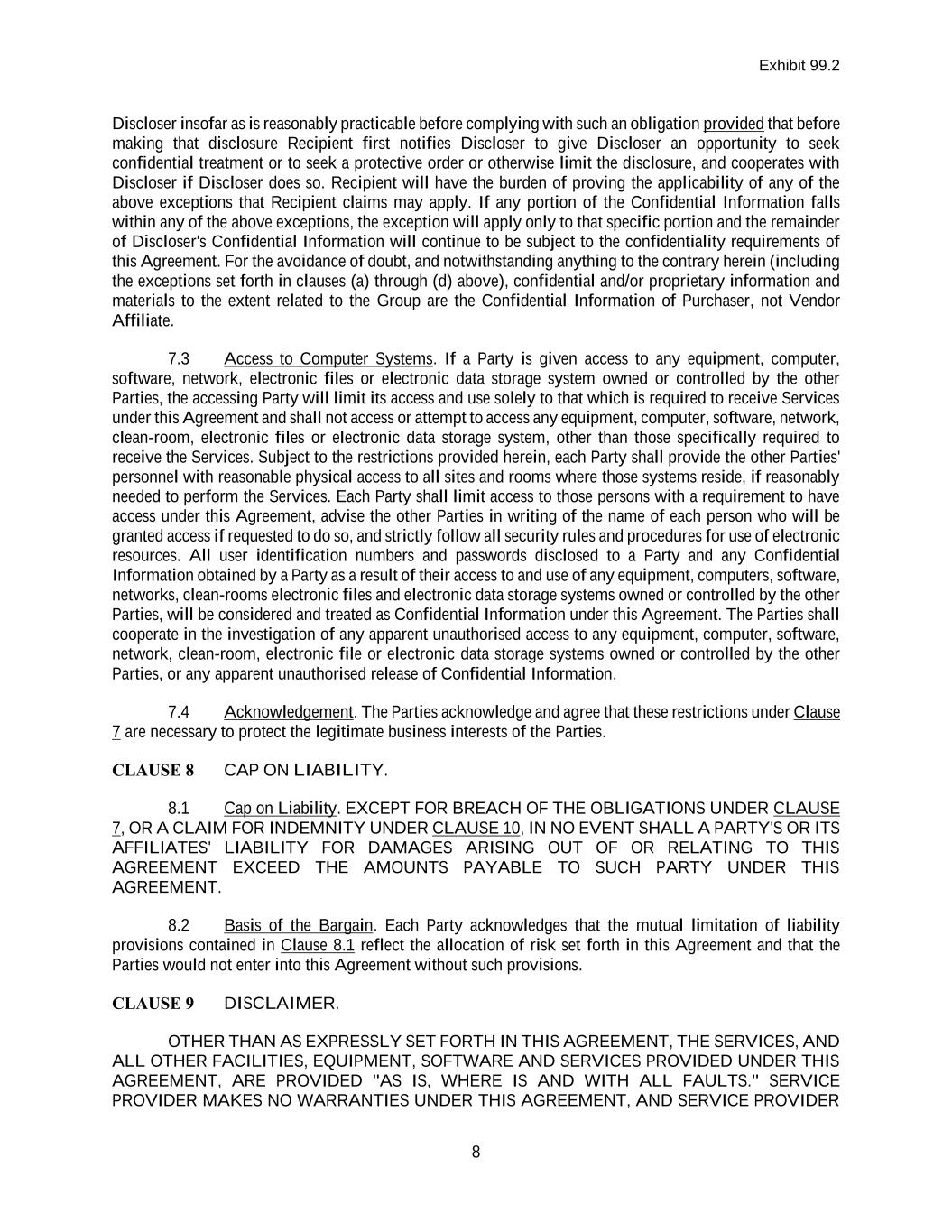 Exhibit 99.2

Discloser insofar as is reasonably practicable before complying with such an obligation provided that before making that disclosure Recipient first notifies Discloser to give Discloser an opportunity to seek confidential treatment or to seek a protective order or otherwise limit the disclosure, and cooperates with Discloser if Discloser does so. Recipient will have the burden of proving the applicability of any of the above exceptions that Recipient claims may apply. If any portion of the Confidential Information falls within any of the above exceptions, the exception will apply only to that specific portion and the remainder of Discloser's Confidential Information will continue to be subject to the confidentiality requirements of this Agreement. For the avoidance of doubt, and notwithstanding anything to the contrary herein (including the exceptions set forth in clauses (a) through (d) above), confidential and/or proprietary information and materials to the extent related to the Group are the Confidential Information of Purchaser, not Vendor Affiliate.

7.3 Access to Computer Systems. If a Party is given access to any equipment, computer, software, network, electronic files or electronic data storage system owned or controlled by the other Parties, the accessing Party will limit its access and use solely to that which is required to receive Services under this Agreement and shall not access or attempt to access any equipment, computer, software, network, clean-room, electronic files or electronic data storage system, other than those specifically required to receive the Services. Subject to the restrictions provided herein, each Party shall provide the other Parties' personnel with reasonable physical access to all sites and rooms where those systems reside, if reasonably needed to perform the Services. Each Party shall limit access to those persons with a requirement to have access under this Agreement, advise the other Parties in writing of the name of each person who will be granted access if requested to do so, and strictly follow all security rules and procedures for use of electronic resources. All user identification numbers and passwords disclosed to a Party and any Confidential Information obtained by a Party as a result of their access to and use of any equipment, computers, software, networks, clean-rooms electronic files and electronic data storage systems owned or controlled by the other Parties, will be considered and treated as Confidential Information under this Agreement. The Parties shall cooperate in the investigation of any apparent unauthorised access to any equipment, computer, software, network, clean-room, electronic file or electronic data storage systems owned or controlled by the other Parties, or any apparent unauthorised release of Confidential Information.

7.4 Acknowledgement. The Parties acknowledge and agree that these restrictions under Clause 7 are necessary to protect the legitimate business interests of the Parties.

CLAUSE 8 CAP ON LIABILITY.

8.1 Cap on Liability. EXCEPT FOR BREACH OF THE OBLIGATIONS UNDER CLAUSE 7, OR A CLAIM FOR INDEMNITY UNDER CLAUSE 10, IN NO EVENT SHALL A PARTY'S OR ITS AFFILIATES' LIABILITY FOR DAMAGES ARISING OUT OF OR RELATING TO THIS AGREEMENT EXCEED THE AMOUNTS PAYABLE TO SUCH PARTY UNDER THIS AGREEMENT.

8.2 Basis of the Bargain. Each Party acknowledges that the mutual limitation of liability provisions contained in Clause 8.1 reflect the allocation of risk set forth in this Agreement and that the Parties would not enter into this Agreement without such provisions.

CLAUSE 9 DISCLAIMER.

OTHER THAN AS EXPRESSLY SET FORTH IN THIS AGREEMENT, THE SERVICES, AND ALL OTHER FACILITIES, EQUIPMENT, SOFTWARE AND SERVICES PROVIDED UNDER THIS AGREEMENT, ARE PROVIDED "AS IS, WHERE IS AND WITH ALL FAULTS." SERVICE PROVIDER MAKES NO WARRANTIES UNDER THIS AGREEMENT, AND SERVICE PROVIDER

8